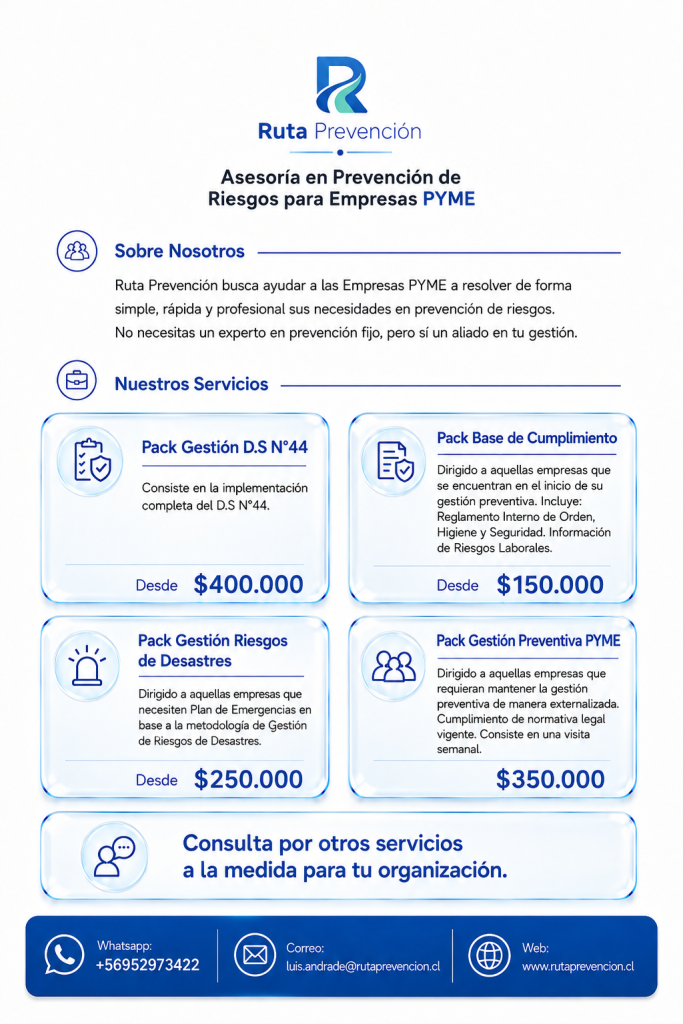 Ruta Prevención

Asesoría en Prevención de Riesgos para Empresas PYME

Sobre Nosotros

Ruta Prevención busca ayudar a las Empresas PYME a resolver de forma simple, rápida y profesional sus necesidades en prevención de riesgos. No necesitas un experto en prevención fijo, pero sí un aliado en tu gestión.

Nuestros Servicios

Pack Gestión D.S N°44

Consiste en la implementación completa del D.S N°44.

Desde $400.000

Pack Base de Cumplimiento

Dirigido a aquellas empresas que se encuentran en el inicio de su gestión preventiva. Incluye: Reglamento Interno de Orden, Higiene y Seguridad. Información de Riesgos Laborales.

Desde $150.000

Pack Gestión Riesgos de Desastres

Dirigido a aquellas empresas que necesiten Plan de Emergencias en base a la metodología de Gestión de Riesgos de Desastres.

Desde $250.000

Pack Gestión Preventiva PYME

Dirigido a aquellas empresas que requieran mantener la gestión preventiva de manera externalizada. Cumplimiento de normativa legal vigente. Consiste en una visita semanal.

$350.000

Consulta por otros servicios a la medida para tu organización.

Whatsapp: +56952973422

Correo: luis.andrade@rutaprevencion.cl

Web: www.rutaprevencion.cl